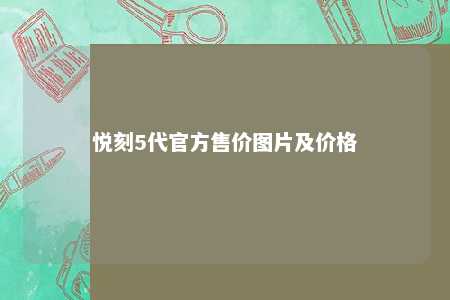 悦刻5代官方售价图片及价格